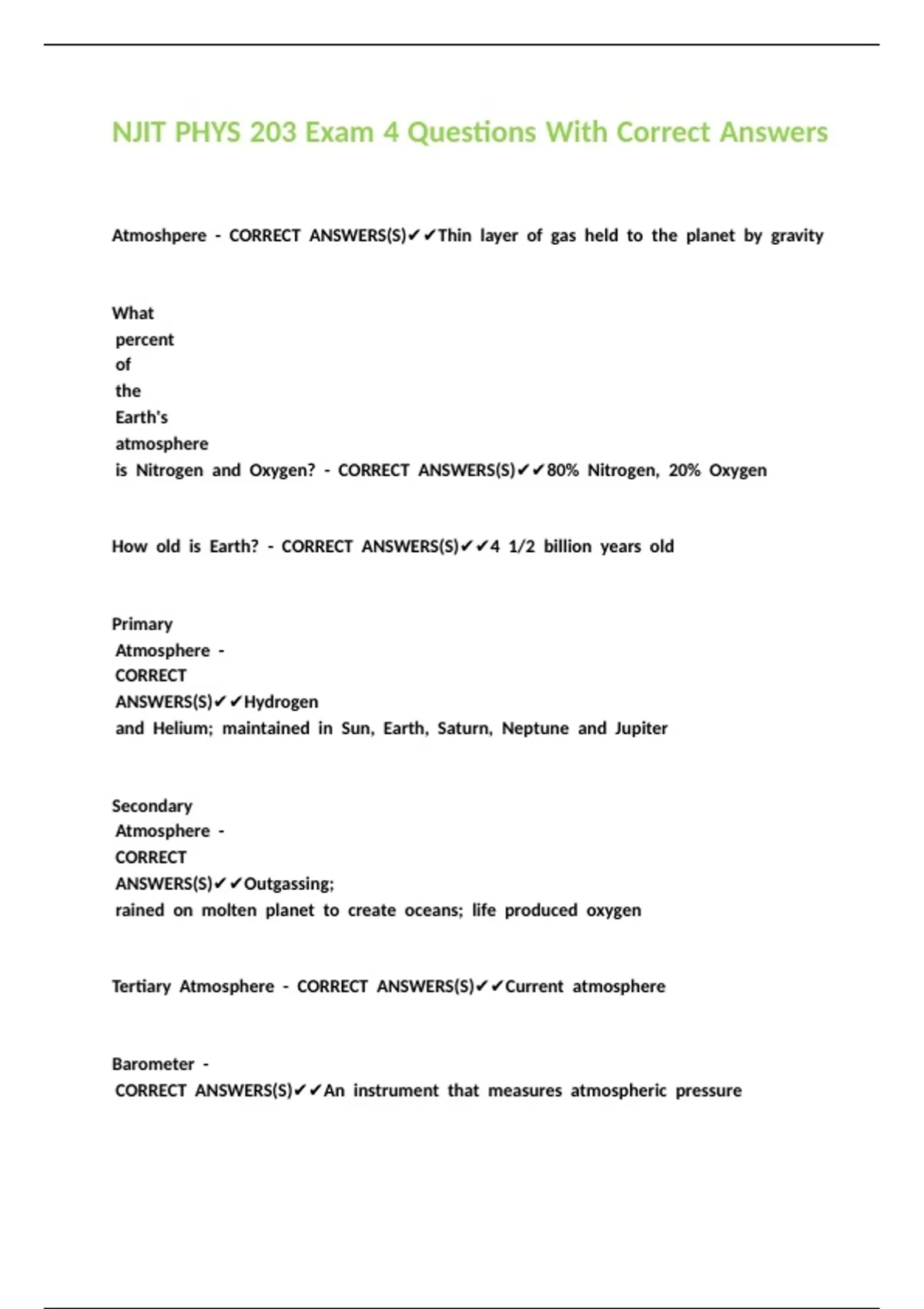 NJIT PHYS 203 Exam 4 Questions With Correct Answers

Atmoshpere - CORRECT ANSWERS(S)✔✔Thin layer of gas held to the planet by gravity

What percent of the Earth's atmosphere is Nitrogen and Oxygen? - CORRECT ANSWERS(S)✔✔80% Nitrogen, 20% Oxygen

How old is Earth? - CORRECT ANSWERS(S)✔✔4 1/2 billion years old

Primary Atmosphere - CORRECT ANSWERS(S)✔✔Hydrogen and Helium; maintained in Sun, Earth, Saturn, Neptune and Jupiter

Secondary Atmosphere - CORRECT ANSWERS(S)✔✔Outgassing; rained on molten planet to create oceans; life produced oxygen

Tertiary Atmosphere - CORRECT ANSWERS(S)✔✔Current atmosphere

Barometer - CORRECT ANSWERS(S)✔✔An instrument that measures atmospheric pressure